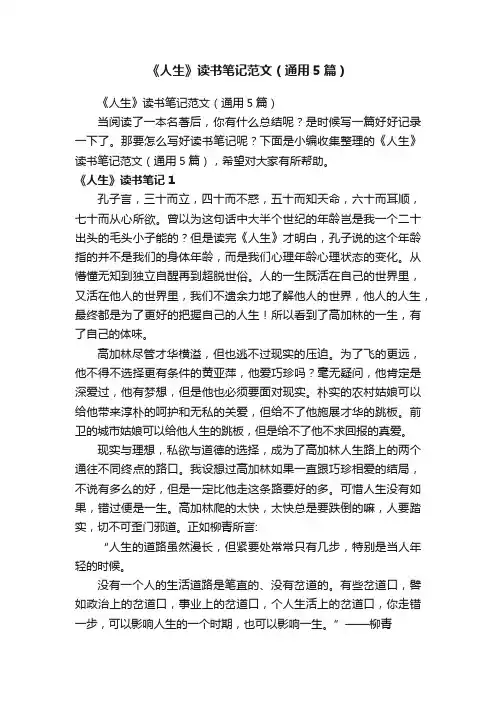 《人生》读书笔记范文（通用5篇）

《人生》读书笔记范文（通用5篇）

当阅读了一本名著后，你有什么总结呢？是时候写一篇好好记录一下了。那要怎么写好读书笔记呢？下面是小编收集整理的《人生》读书笔记范文（通用5篇），希望对大家有所帮助。

《人生》读书笔记1

孔子言，三十而立，四十而不惑，五十而知天命，六十而耳顺，七十而从心所欲。曾以为这句话中大半个世纪的年龄岂是我一个二十出头的毛头小子能的？但是读完《人生》才明白，孔子说的这个年龄指的并不是我们的身体年龄，而是我们心理年龄心理状态的变化。从懵懂无知到独立自醒再到超脱世俗。人的一生既活在自己的世界里，又活在他人的世界里，我们不遗余力地了解他人的世界，他人的人生，最终都是为了更好的把握自己的人生！所以看到了高加林的一生，有了自己的体味。

高加林尽管才华横溢，但也逃不过现实的压迫。为了飞的更远，他不得不选择更有条件的黄亚萍，他爱巧珍吗？毫无疑问，他肯定是深爱过，他有梦想，但是他也必须要面对现实。朴实的农村姑娘可以给他带来淳朴的呵护和无私的关爱，但给不了他施展才华的跳板。前卫的城市姑娘可以给他人生的跳板，但是给不了他不求回报的真爱。

现实与理想，私欲与道德的选择，成为了高加林人生路上的两个通往不同终点的路口。我设想过高加林如果一直跟巧珍相爱的结局，不说有多么的好，但是一定比他走这条路要好的多。可惜人生没有如果，错过便是一生。高加林爬的太快，太快总是要跌倒的嘛，人要踏实，切不可歪门邪道。正如柳青所言：

“人生的道路虽然漫长，但紧要处常常只有几步，特别是当人年轻的时候。

没有一个人的生活道路是笔直的、没有岔道的。有些岔道口，譬如政治上的岔道口，事业上的岔道口，个人生活上的岔道口，你走错一步，可以影响人生的一个时期，也可以影响一生。”——柳青